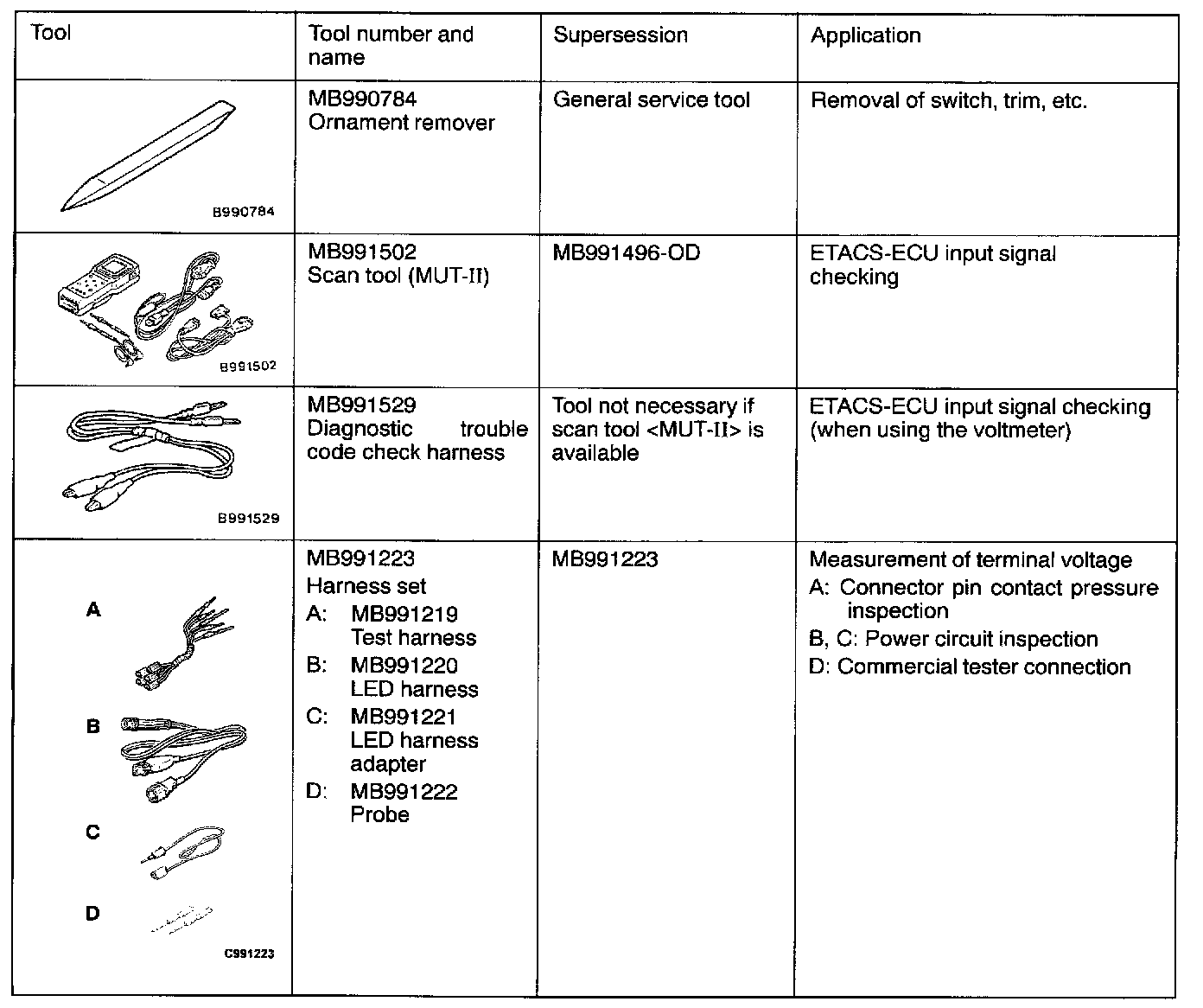 | Tool | Tool number and name | Supersession | Application |
|---|---|---|---|
| B990784 | MB990784 Ornament remover | General service tool | Removal of switch, trim, etc. |
| B991502 | MB991502 Scan tool (MUT-II) | MB991496-OD | ETACS-ECU input signal checking |
| B991529 | MB991529 Diagnostic trouble code check harness | Tool not necessary if scan tool <MUT-II> is available | ETACS-ECU input signal checking (when using the voltmeter) |
| A B C D C991223 | MB991223 Harness set A: MB991219 Test harness B: MB991220 LED harness C: MB991221 LED harness adapter D: MB991222 Probe | MB991223 | Measurement of terminal voltage A: Connector pin contact pressure inspection B, C: Power circuit inspection D: Commercial tester connection |